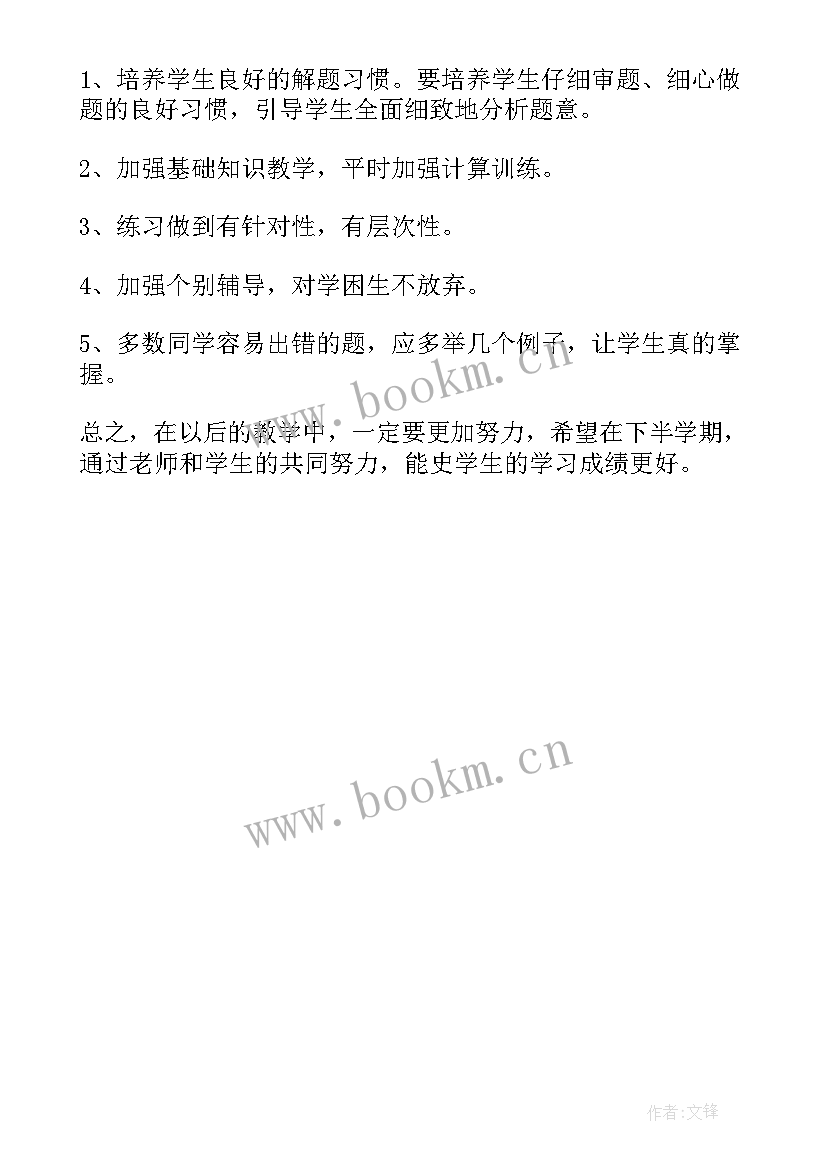 1、培养学生良好的解题习惯。要培养学生仔细审题、细心做题的良好习惯，引导学生全面细致地分析题意。

2、加强基础知识教学，平时加强计算训练。

3、练习做到有针对性，有层次性。

4、加强个别辅导，对学困生不放弃。

5、多数同学容易出错的题，应多举几个例子，让学生真的掌握。

www.bookm.cn

总之，在以后的教学中，一定要更加努力，希望在下半学期，通过老师和学生的共同努力，能史学生的学习成绩更好。

www.bookm.cn

作者:文锋